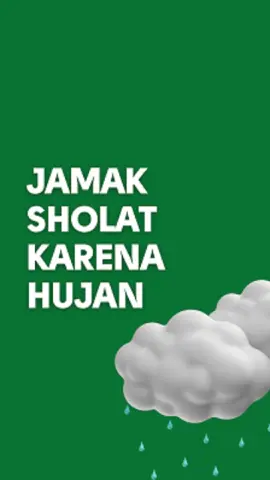 JAMAK SHOLAT KARENA HUJAN